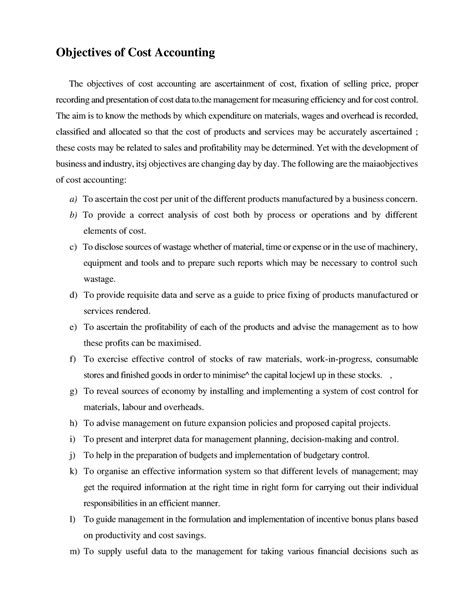 Objectives of Cost Accounting

The objectives of cost accounting are ascertainment of cost, fixation of selling price, proper recording and presentation of cost data to.the management for measuring efficiency and for cost control. The aim is to know the methods by which expenditure on materials, wages and overhead is recorded, classified and allocated so that the cost of products and services may be accurately ascertained ; these costs may be related to sales and profitability may be determined. Yet with the development of business and industry, itsj objectives are changing day by day. The following are the maiaobjectives of cost accounting:

a) To ascertain the cost per unit of the different products manufactured by a business concern.

b) To provide a correct analysis of cost both by process or operations and by different elements of cost.

c) To disclose sources of wastage whether of material, time or expense or in the use of machinery, equipment and tools and to prepare such reports which may be necessary to control such wastage.

d) To provide requisite data and serve as a guide to price fixing of products manufactured or services rendered.

e) To ascertain the profitability of each of the products and advise the management as to how these profits can be maximised.

f) To exercise effective control of stocks of raw materials, work-in-progress, consumable stores and finished goods in order to minimise^ the capital locjewl up in these stocks. ,

g) To reveal sources of economy by installing and implementing a system of cost control for materials, labour and overheads.

h) To advise management on future expansion policies and proposed capital projects.

i) To present and interpret data for management planning, decision-making and control.

j) To help in the preparation of budgets and implementation of budgetary control.

k) To organise an effective information system so that different levels of management; may get the required information at the right time in right form for carrying out their individual responsibilities in an efficient manner.

l) To guide management in the formulation and implementation of incentive bonus plans based on productivity and cost savings.

m) To supply useful data to the management for taking various financial decisions such as